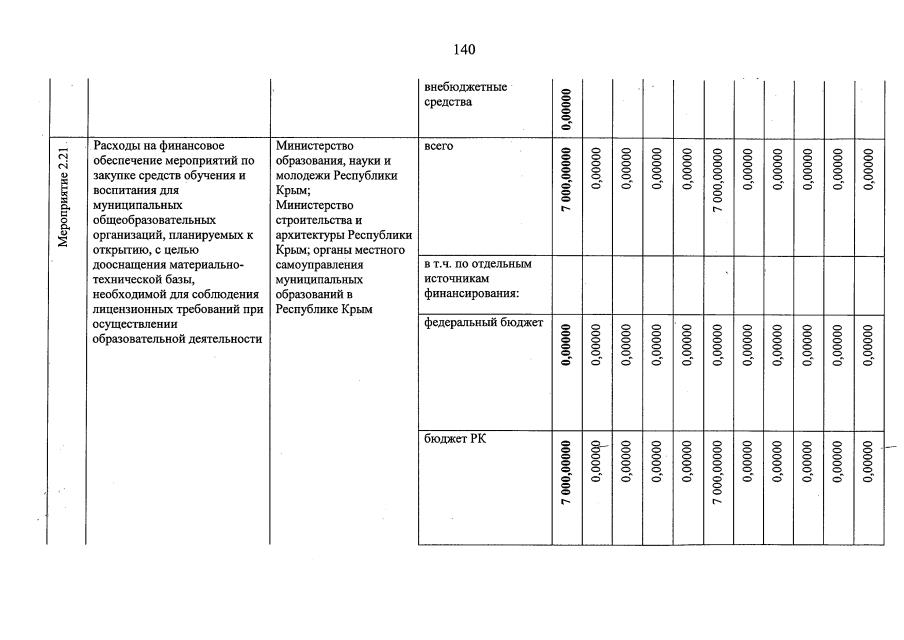 140

| | | | внебюджетные средства | 0,00000 | | | | | | | | | | |
|---|---|---|---|---|---|---|---|---|---|---|---|---|---|---|
| Мероприятие 2.21 | Расходы на финансовое обеспечение мероприятий по закупке средств обучения и воспитания для муниципальных общеобразовательных организаций, планируемых к открытию, с целью дооснащения материально-технической базы, необходимой для соблюдения лицензионных требований при осуществлении образовательной деятельности | Министерство образования, науки и молодежи Республики Крым; Министерство строительства и архитектуры Республики Крым; органы местного самоуправления муниципальных образований в Республике Крым | всего | 7 000,00000 | 0,00000 | 0,00000 | 0,00000 | 0,00000 | 7 000,00000 | 0,00000 | 0,00000 | 0,00000 | 0,00000 | 0,00000 |
| | | | в т.ч. по отдельным источникам финансирования: | | | | | | | | | | | |
| | | | федеральный бюджет | 0,00000 | 0,00000 | 0,00000 | 0,00000 | 0,00000 | 0,00000 | 0,00000 | 0,00000 | 0,00000 | 0,00000 | 0,00000 |
| | | | бюджет РК | 7 000,00000 | 0,00000 | 0,00000 | 0,00000 | 0,00000 | 7 000,00000 | 0,00000 | 0,00000 | 0,00000 | 0,00000 | 0,00000 |